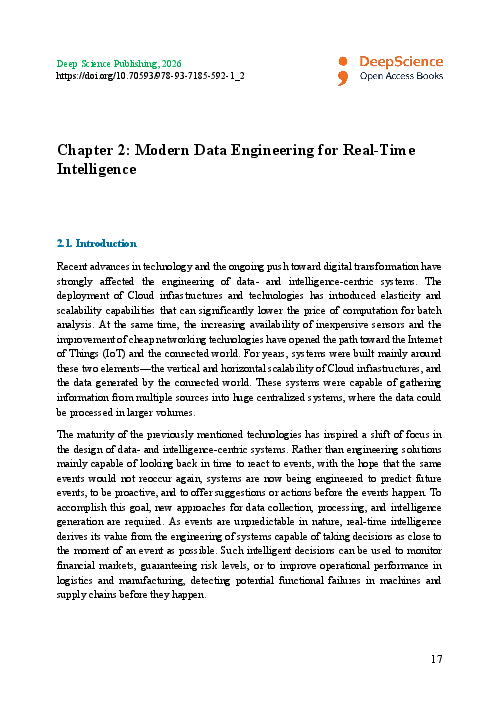 Deep Science Publishing, 2026
https://doi.org/10.70593/978-93-7185-592-1_2

DeepScience
Open Access Books

Chapter 2: Modern Data Engineering for Real-Time Intelligence

2.1. Introduction

Recent advances in technology and the ongoing push toward digital transformation have strongly affected the engineering of data- and intelligence-centric systems. The deployment of Cloud infrastructures and technologies has introduced elasticity and scalability capabilities that can significantly lower the price of computation for batch analysis. At the same time, the increasing availability of inexpensive sensors and the improvement of cheap networking technologies have opened the path toward the Internet of Things (IoT) and the connected world. For years, systems were built mainly around these two elements—the vertical and horizontal scalability of Cloud infrastructures, and the data generated by the connected world. These systems were capable of gathering information from multiple sources into huge centralized systems, where the data could be processed in larger volumes.

The maturity of the previously mentioned technologies has inspired a shift of focus in the design of data- and intelligence-centric systems. Rather than engineering solutions mainly capable of looking back in time to react to events, with the hope that the same events would not reoccur again, systems are now being engineered to predict future events, to be proactive, and to offer suggestions or actions before the events happen. To accomplish this goal, new approaches for data collection, processing, and intelligence generation are required. As events are unpredictable in nature, real-time intelligence derives its value from the engineering of systems capable of taking decisions as close to the moment of an event as possible. Such intelligent decisions can be used to monitor financial markets, guaranteeing risk levels, or to improve operational performance in logistics and manufacturing, detecting potential functional failures in machines and supply chains before they happen.

17